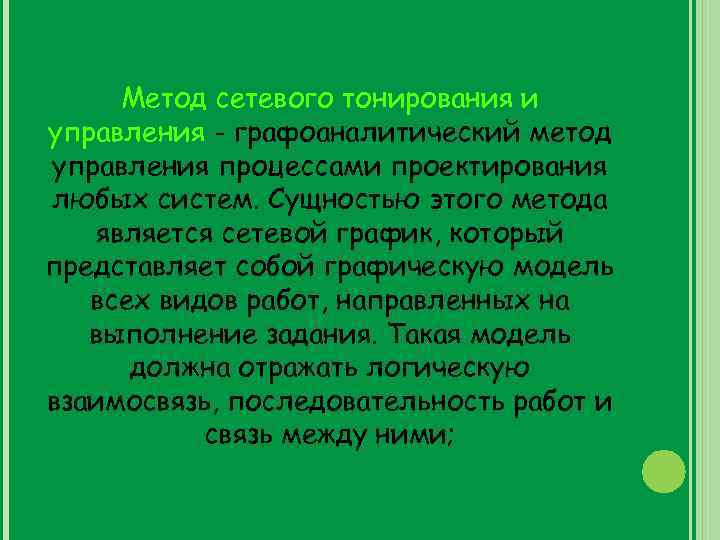 Метод сетевого тонирования и управления - графоаналитический метод управления процессами проектирования любых систем. Сущностью этого метода является сетевой график, который представляет собой графическую модель всех видов работ, направленных на выполнение задания. Такая модель должна отражать логическую взаимосвязь, последовательность работ и связь между ними;